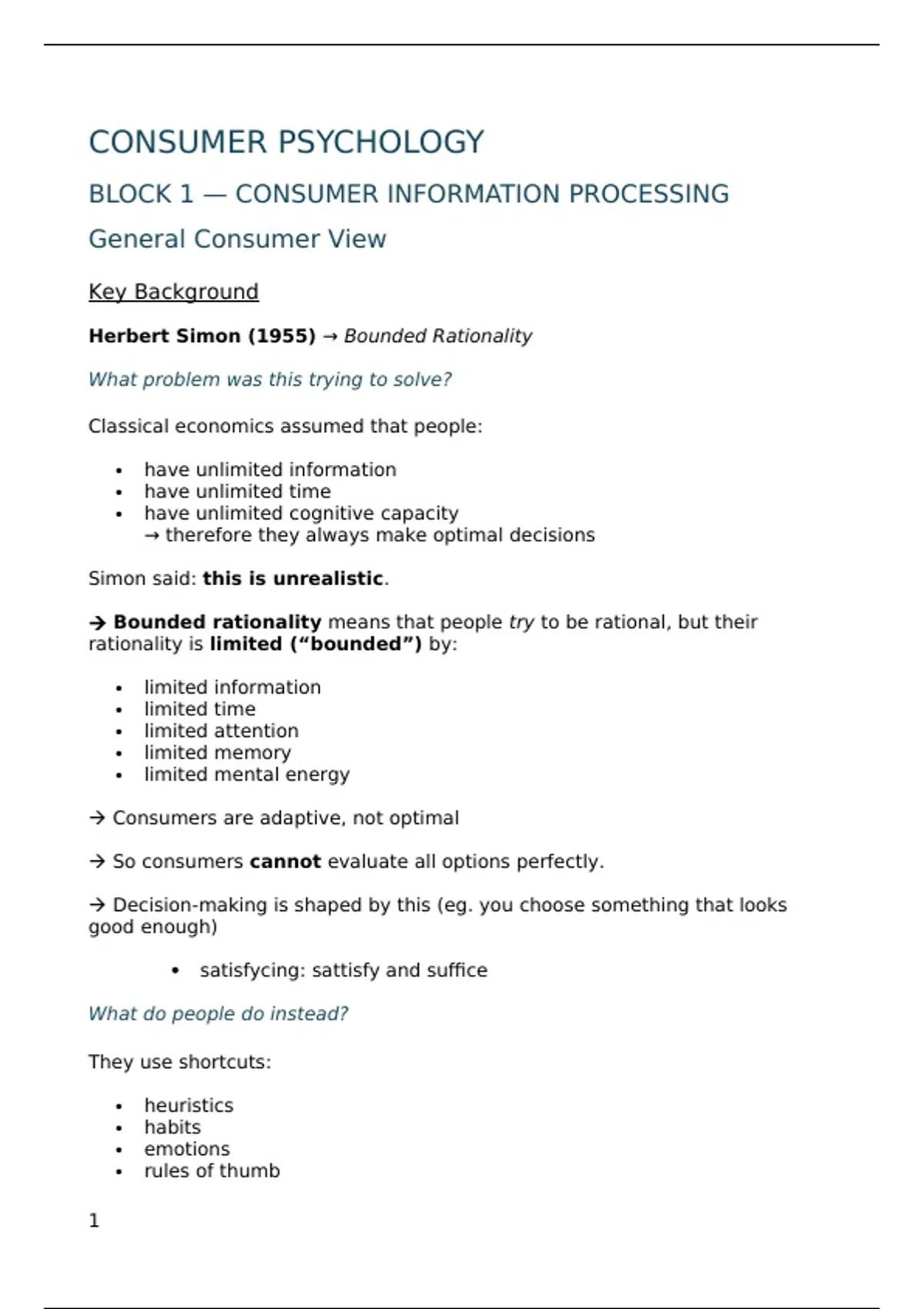 CONSUMER PSYCHOLOGY

BLOCK 1 — CONSUMER INFORMATION PROCESSING

General Consumer View

Key Background

Herbert Simon (1955) → Bounded Rationality

What problem was this trying to solve?

Classical economics assumed that people:

• have unlimited information
• have unlimited time
• have unlimited cognitive capacity
→ therefore they always make optimal decisions

Simon said: this is unrealistic.

→ Bounded rationality means that people try to be rational, but their rationality is limited ("bounded") by:

• limited information
• limited time
• limited attention
• limited memory
• limited mental energy

→ Consumers are adaptive, not optimal

→ So consumers cannot evaluate all options perfectly.

→ Decision-making is shaped by this (eg. you choose something that looks good enough)

• satisfycing: sattisfy and suffice

What do people do instead?

They use shortcuts:

• heuristics
• habits
• emotions
• rules of thumb

1